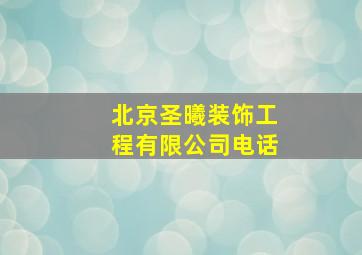 北京圣曦装饰工程有限公司电话